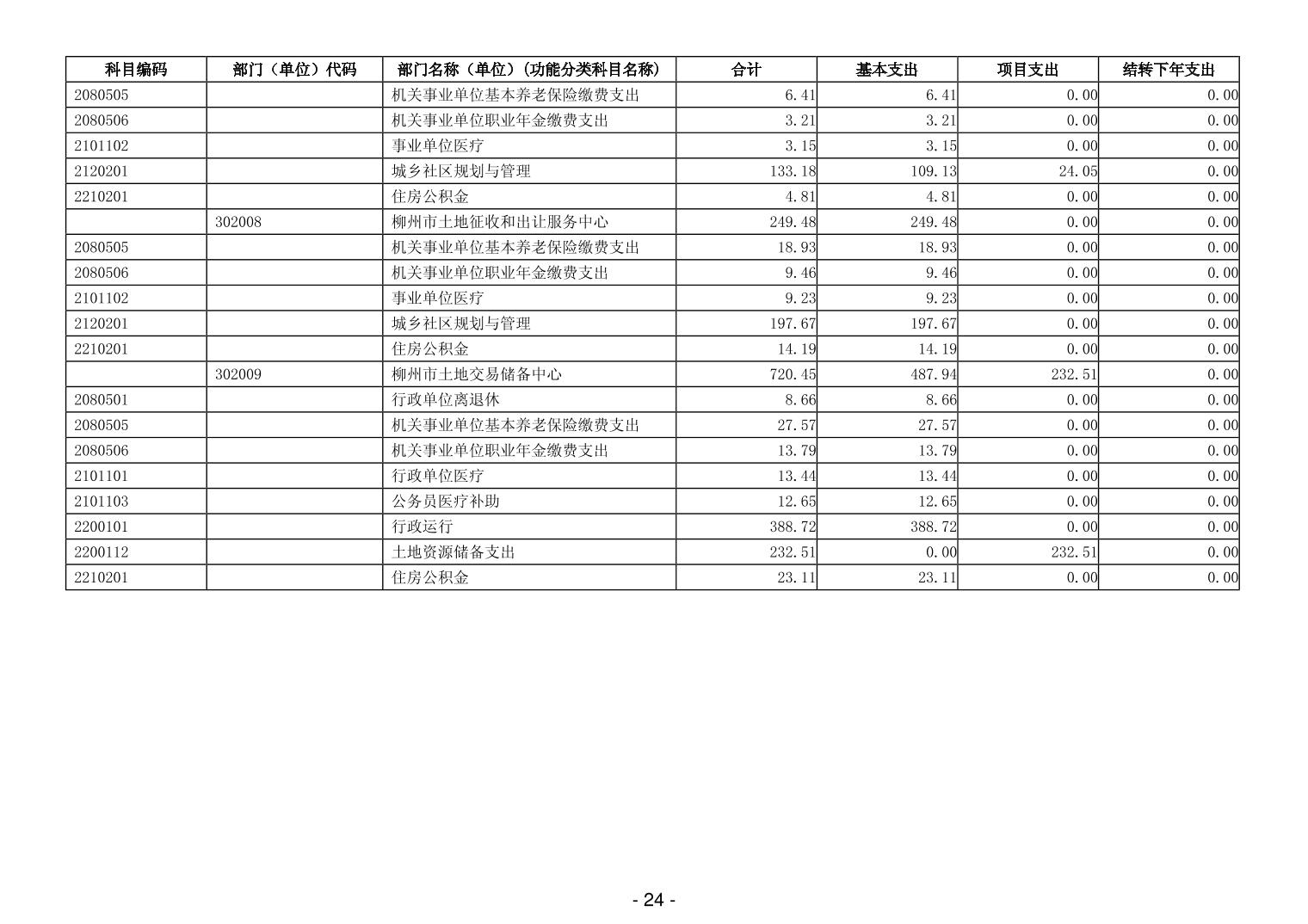 | 科目编码 | 部门（单位）代码 | 部门名称（单位）(功能分类科目名称) | 合计 | 基本支出 | 项目支出 | 结转下年支出 |
|---|---|---|---|---|---|---|
| 2080505 | | 机关事业单位基本养老保险缴费支出 | 6.41 | 6.41 | 0.00 | 0.00 |
| 2080506 | | 机关事业单位职业年金缴费支出 | 3.21 | 3.21 | 0.00 | 0.00 |
| 2101102 | | 事业单位医疗 | 3.15 | 3.15 | 0.00 | 0.00 |
| 2120201 | | 城乡社区规划与管理 | 133.18 | 109.13 | 24.05 | 0.00 |
| 2210201 | | 住房公积金 | 4.81 | 4.81 | 0.00 | 0.00 |
| | 302008 | 柳州市土地征收和出让服务中心 | 249.48 | 249.48 | 0.00 | 0.00 |
| 2080505 | | 机关事业单位基本养老保险缴费支出 | 18.93 | 18.93 | 0.00 | 0.00 |
| 2080506 | | 机关事业单位职业年金缴费支出 | 9.46 | 9.46 | 0.00 | 0.00 |
| 2101102 | | 事业单位医疗 | 9.23 | 9.23 | 0.00 | 0.00 |
| 2120201 | | 城乡社区规划与管理 | 197.67 | 197.67 | 0.00 | 0.00 |
| 2210201 | | 住房公积金 | 14.19 | 14.19 | 0.00 | 0.00 |
| | 302009 | 柳州市土地交易储备中心 | 720.45 | 487.94 | 232.51 | 0.00 |
| 2080501 | | 行政单位离退休 | 8.66 | 8.66 | 0.00 | 0.00 |
| 2080505 | | 机关事业单位基本养老保险缴费支出 | 27.57 | 27.57 | 0.00 | 0.00 |
| 2080506 | | 机关事业单位职业年金缴费支出 | 13.79 | 13.79 | 0.00 | 0.00 |
| 2101101 | | 行政单位医疗 | 13.44 | 13.44 | 0.00 | 0.00 |
| 2101103 | | 公务员医疗补助 | 12.65 | 12.65 | 0.00 | 0.00 |
| 2200101 | | 行政运行 | 388.72 | 388.72 | 0.00 | 0.00 |
| 2200112 | | 土地资源储备支出 | 232.51 | 0.00 | 232.51 | 0.00 |
| 2210201 | | 住房公积金 | 23.11 | 23.11 | 0.00 | 0.00 |

- 24 -